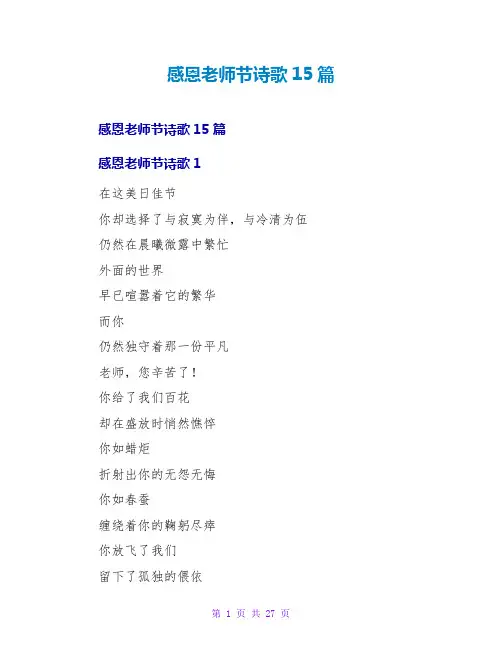 感恩老师节诗歌15篇

感恩老师节诗歌15篇

感恩老师节诗歌1

在这美日佳节

你却选择了与寂寞为伴，与冷清为伍

仍然在晨曦微露中繁忙

外面的世界

早已喧嚣着它的繁华

而你

仍然独守着那一份平凡

老师，您辛苦了！

你给了我们百花

却在盛放时悄然憔悴

你如蜡炬

折射出你的无怨无悔

你如春蚕

缠绕着你的鞠躬尽瘁

你放飞了我们

留下了孤独的偎依

第1页 共27页